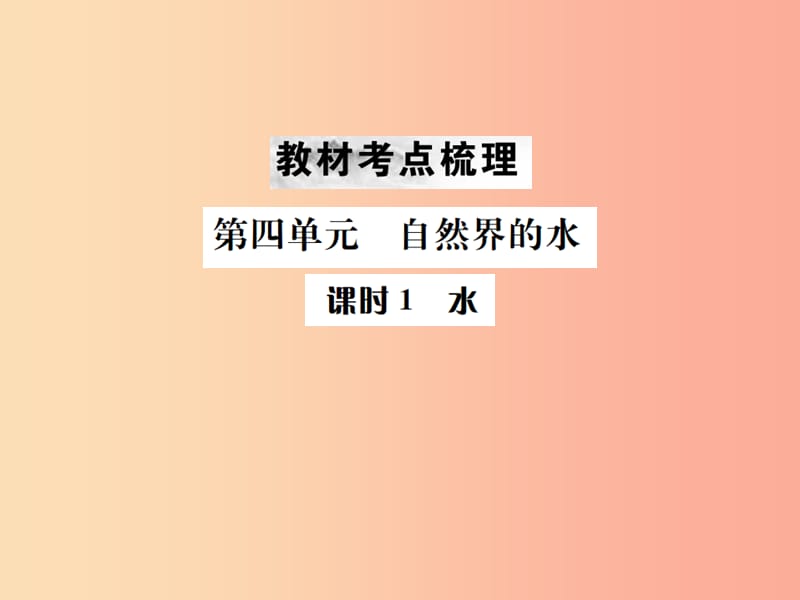 教材考点梳理

第四单元　自然界的水

课时1　水